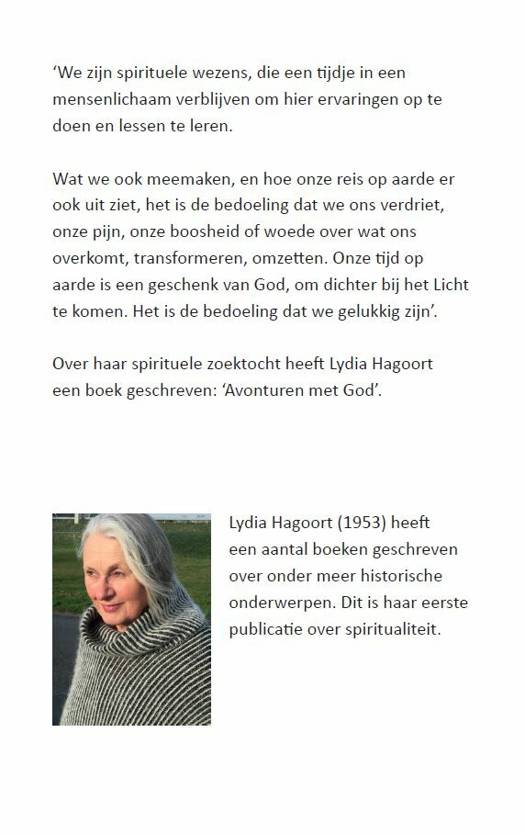 ‘We zijn spirituele wezens, die een tijdje in een mensenlichaam verblijven om hier ervaringen op te doen en lessen te leren.

Wat we ook meemaken, en hoe onze reis op aarde er ook uit ziet, het is de bedoeling dat we ons verdriet, onze pijn, onze boosheid of woede over wat ons overkomt, transformeren, omzetten. Onze tijd op aarde is een geschenk van God, om dichter bij het Licht te komen. Het is de bedoeling dat we gelukkig zijn’.

Over haar spirituele zoektocht heeft Lydia Hagoort een boek geschreven: ‘Avonturen met God’.

Lydia Hagoort (1953) heeft een aantal boeken geschreven over onder meer historische onderwerpen. Dit is haar eerste publicatie over spiritualiteit.